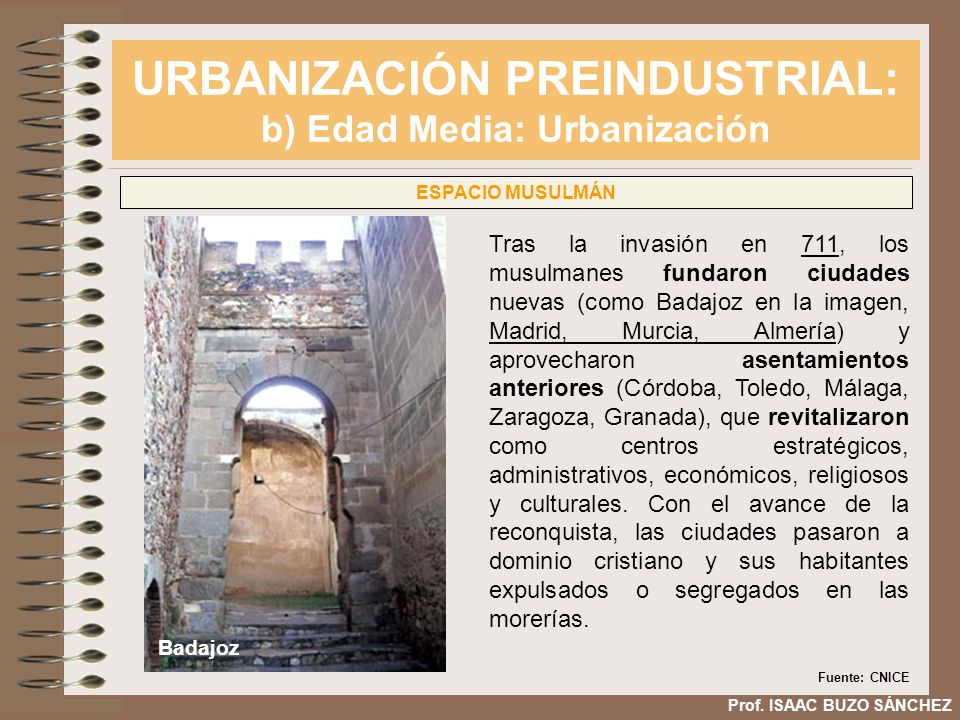 URBANIZACIÓN PREINDUSTRIAL:
b) Edad Media: Urbanización

ESPACIO MUSULMÁN

Badajoz

Tras la invasión en 711, los musulmanes fundaron ciudades nuevas (como Badajoz en la imagen, Madrid, Murcia, Almería) y aprovecharon asentamientos anteriores (Córdoba, Toledo, Málaga, Zaragoza, Granada), que revitalizaron como centros estratégicos, administrativos, económicos, religiosos y culturales. Con el avance de la reconquista, las ciudades pasaron a dominio cristiano y sus habitantes expulsados o segregados en las morerías.

Fuente: CNICE

Prof. ISAAC BUZO SÁNCHEZ